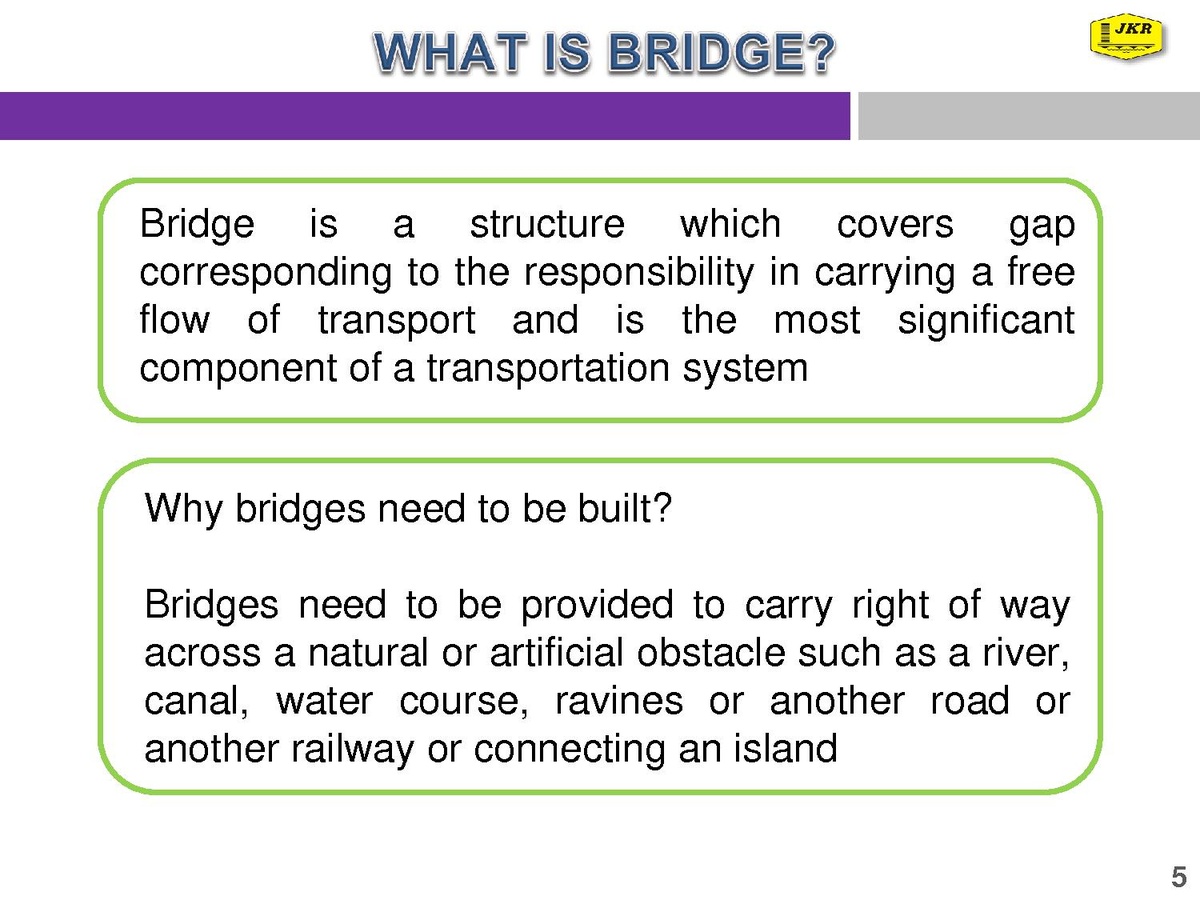 WHAT IS BRIDGE?

JKR

Bridge is a structure which covers gap corresponding to the responsibility in carrying a free flow of transport and is the most significant component of a transportation system

Why bridges need to be built?

Bridges need to be provided to carry right of way across a natural or artificial obstacle such as a river, canal, water course, ravines or another road or another railway or connecting an island

5